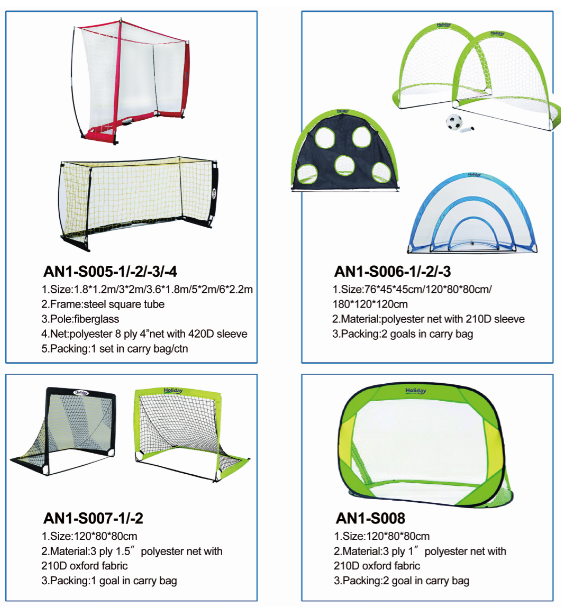 AN1-S005-1/-2/-3/-4
1.Size:1.8*1.2m/3*2m/3.6*1.8m/5*2m/6*2.2m
2.Frame:steel square tube
3.Pole:fiberglass
4.Net:polyester 8 ply 4"net with 420D sleeve
5.Packing:1 set in carry bag/ctn

Holiday
Holiday
Holiday

AN1-S006-1/-2/-3
1.Size:76*45*45cm/120*80*80cm/ 180*120*120cm
2.Material:polyester net with 210D sleeve
3.Packing:2 goals in carry bag

Holiday
Holiday

AN1-S007-1/-2
1.Size:120*80*80cm
2.Material:3 ply 1.5" polyester net with 210D oxford fabric
3.Packing:1 goal in carry bag

Holiday

AN1-S008
1.Size:120*80*80cm
2.Material:3 ply 1" polyester net with 210D oxford fabric
3.Packing:2 goal in carry bag